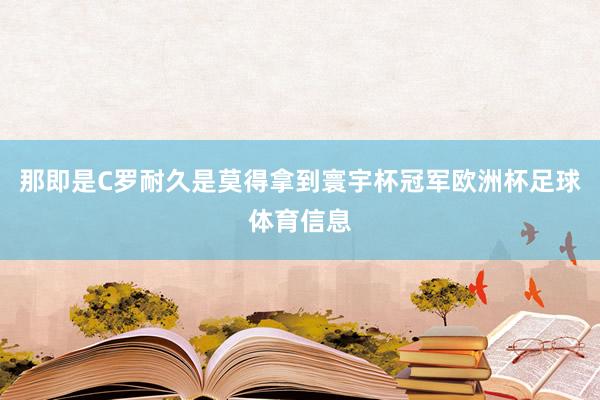 那即是C罗耐久是莫得拿到寰宇杯冠军欧洲杯足球体育信息